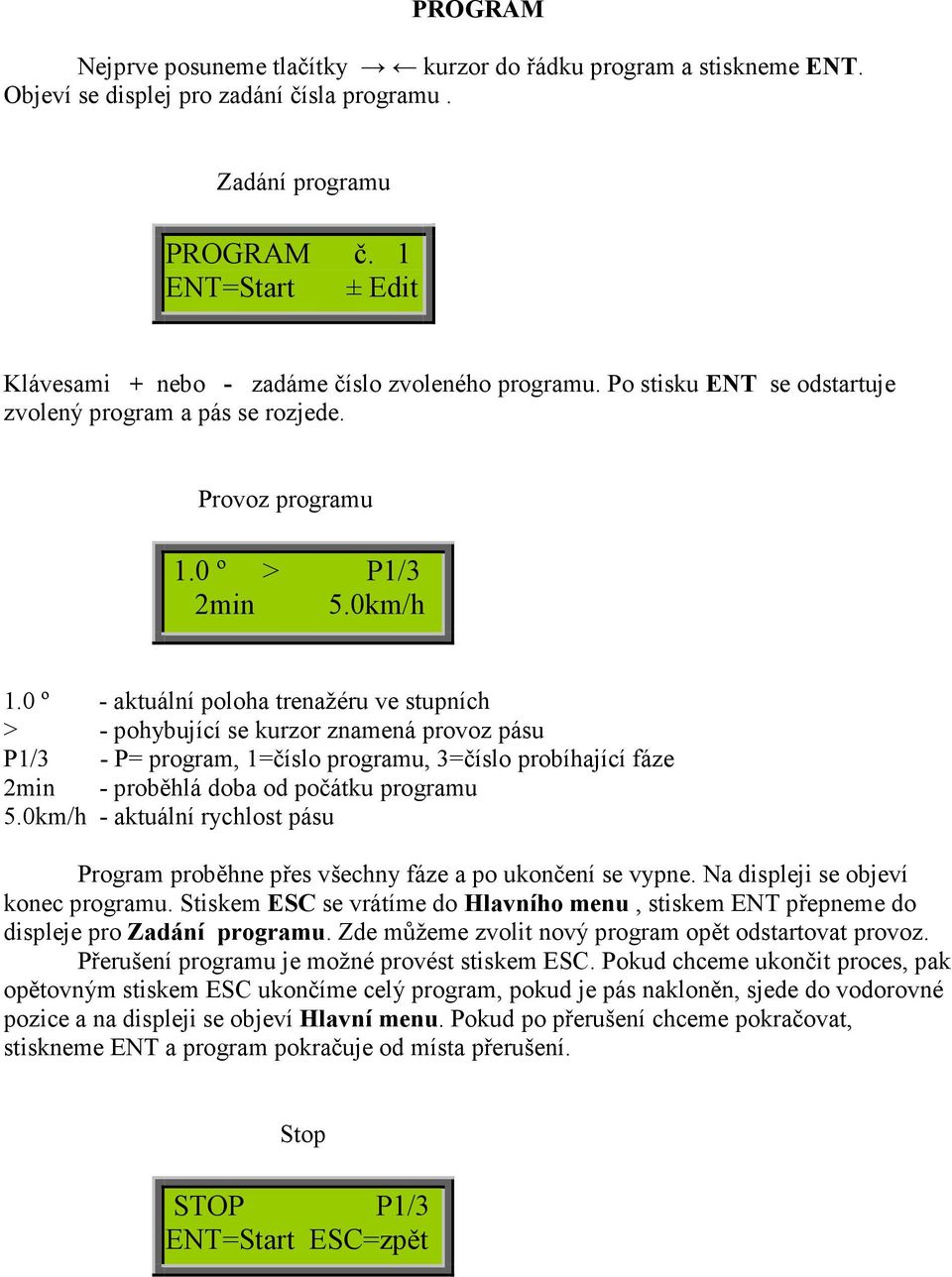 PROGRAM

Nejprve posuneme tlačítky → ← kurzor do řádku program a stiskneme ENT. Objeví se displej pro zadání čísla programu .

Zadání programu

PROGRAM č. 1
ENT=Start ± Edit

Klávesami + nebo - zadáme číslo zvoleného programu. Po stisku ENT se odstartuje zvolený program a pás se rozjede.

Provoz programu

1.0 º > P1/3
2min 5.0km/h

1.0 º - aktuální poloha trenažéru ve stupních
> - pohybující se kurzor znamená provoz pásu
P1/3 - P= program, 1=číslo programu, 3=číslo probíhající fáze
2min - proběhlá doba od počátku programu
5.0km/h - aktuální rychlost pásu

Program proběhne přes všechny fáze a po ukončení se vypne. Na displeji se objeví konec programu. Stiskem ESC se vrátíme do Hlavního menu , stiskem ENT přepneme do displeje pro Zadání programu. Zde můžeme zvolit nový program opět odstartovat provoz.
Přerušení programu je možné provést stiskem ESC. Pokud chceme ukončit proces, pak opětovným stiskem ESC ukončíme celý program, pokud je pás nakloněn, sjede do vodorovné pozice a na displeji se objeví Hlavní menu. Pokud po přerušení chceme pokračovat, stiskneme ENT a program pokračuje od místa přerušení.

Stop

STOP P1/3
ENT=Start ESC=zpět